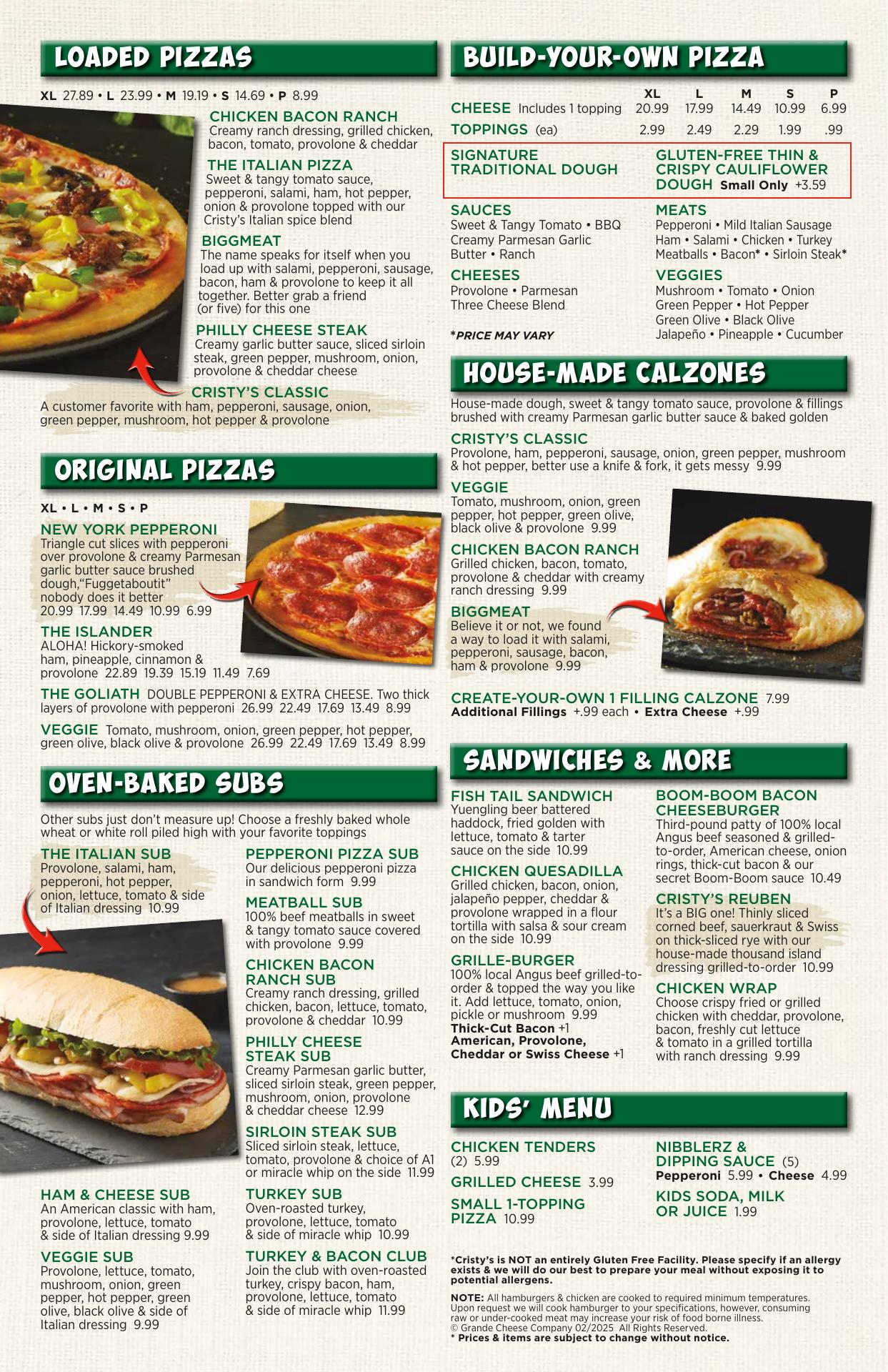 LOADED PIZZAS

XL 27.89 • L 23.99 • M 19.19 • S 14.69 • P 8.99

CHICKEN BACON RANCH
Creamy ranch dressing, grilled chicken, bacon, tomato, provolone & cheddar

THE ITALIAN PIZZA
Sweet & tangy tomato sauce, pepperoni, salami, ham, hot pepper, onion & provolone topped with our Cristy's Italian spice blend

BIGGMEAT
The name speaks for itself when you load up with salami, pepperoni, sausage, bacon, ham & provolone to keep it all together. Better grab a friend (or five) for this one

PHILLY CHEESE STEAK
Creamy garlic butter sauce, sliced sirloin steak, green pepper, mushroom, onion, provolone & cheddar cheese

CRISTY'S CLASSIC
A customer favorite with ham, pepperoni, sausage, onion, green pepper, mushroom, hot pepper & provolone

ORIGINAL PIZZAS

XL • L • M • S • P

NEW YORK PEPPERONI
Triangle cut slices with pepperoni over provolone & creamy Parmesan garlic butter sauce brushed dough,"Fuggetaboutit" nobody does it better
20.99 17.99 14.49 10.99 6.99

THE ISLANDER
ALOHA! Hickory-smoked ham, pineapple, cinnamon & provolone 22.89 19.39 15.19 11.49 7.69

THE GOLIATH DOUBLE PEPPERONI & EXTRA CHEESE. Two thick layers of provolone with pepperoni 26.99 22.49 17.69 13.49 8.99

VEGGIE Tomato, mushroom, onion, green pepper, hot pepper, green olive, black olive & provolone 26.99 22.49 17.69 13.49 8.99

OVEN-BAKED SUBS

Other subs just don't measure up! Choose a freshly baked whole wheat or white roll piled high with your favorite toppings

THE ITALIAN SUB
Provolone, salami, ham, pepperoni, hot pepper, onion, lettuce, tomato & side of Italian dressing 10.99

HAM & CHEESE SUB
An American classic with ham, provolone, lettuce, tomato & side of Italian dressing 9.99

VEGGIE SUB
Provolone, lettuce, tomato, mushroom, onion, green pepper, hot pepper, green olive, black olive & side of Italian dressing 9.99

PEPPERONI PIZZA SUB
Our delicious pepperoni pizza in sandwich form 9.99

MEATBALL SUB
100% beef meatballs in sweet & tangy tomato sauce covered with provolone 9.99

CHICKEN BACON RANCH SUB
Creamy ranch dressing, grilled chicken, bacon, lettuce, tomato, provolone & cheddar 10.99

PHILLY CHEESE STEAK SUB
Creamy Parmesan garlic butter, sliced sirloin steak, green pepper, mushroom, onion, provolone & cheddar cheese 12.99

SIRLOIN STEAK SUB
Sliced sirloin steak, lettuce, tomato, provolone & choice of A1 or miracle whip on the side 11.99

TURKEY SUB
Oven-roasted turkey, provolone, lettuce, tomato & side of miracle whip 10.99

TURKEY & BACON CLUB
Join the club with oven-roasted turkey, crispy bacon, ham, provolone, lettuce, tomato & side of miracle whip 11.99

BUILD-YOUR-OWN PIZZA

| | XL | L | M | S | P |
|---|---|---|---|---|---|
| CHEESE Includes 1 topping | 20.99 | 17.99 | 14.49 | 10.99 | 6.99 |
| TOPPINGS (ea) | 2.99 | 2.49 | 2.29 | 1.99 | .99 |

SIGNATURE TRADITIONAL DOUGH

GLUTEN-FREE THIN & CRISPY CAULIFLOWER DOUGH Small Only +3.59

SAUCES
Sweet & Tangy Tomato • BBQ
Creamy Parmesan Garlic Butter • Ranch

CHEESES
Provolone • Parmesan
Three Cheese Blend

*PRICE MAY VARY

MEATS
Pepperoni • Mild Italian Sausage
Ham • Salami • Chicken • Turkey
Meatballs • Bacon* • Sirloin Steak*

VEGGIES
Mushroom • Tomato • Onion
Green Pepper • Hot Pepper
Green Olive • Black Olive
Jalapeño • Pineapple • Cucumber

HOUSE-MADE CALZONES

House-made dough, sweet & tangy tomato sauce, provolone & fillings brushed with creamy Parmesan garlic butter sauce & baked golden

CRISTY'S CLASSIC
Provolone, ham, pepperoni, sausage, onion, green pepper, mushroom & hot pepper, better use a knife & fork, it gets messy 9.99

VEGGIE
Tomato, mushroom, onion, green pepper, hot pepper, green olive, black olive & provolone 9.99

CHICKEN BACON RANCH
Grilled chicken, bacon, tomato, provolone & cheddar with creamy ranch dressing 9.99

BIGGMEAT
Believe it or not, we found a way to load it with salami, pepperoni, sausage, bacon, ham & provolone 9.99

CREATE-YOUR-OWN 1 FILLING CALZONE 7.99
Additional Fillings +.99 each • Extra Cheese +.99

SANDWICHES & MORE

FISH TAIL SANDWICH
Yuengling beer battered haddock, fried golden with lettuce, tomato & tarter sauce on the side 10.99

CHICKEN QUESADILLA
Grilled chicken, bacon, onion, jalapeño pepper, cheddar & provolone wrapped in a flour tortilla with salsa & sour cream on the side 10.99

GRILLE-BURGER
100% local Angus beef grilled-to-order & topped the way you like it. Add lettuce, tomato, onion, pickle or mushroom 9.99
Thick-Cut Bacon +1
American, Provolone, Cheddar or Swiss Cheese +1

BOOM-BOOM BACON CHEESEBURGER
Third-pound patty of 100% local Angus beef seasoned & grilled-to-order, American cheese, onion rings, thick-cut bacon & our secret Boom-Boom sauce 10.49

CRISTY'S REUBEN
It's a BIG one! Thinly sliced corned beef, sauerkraut & Swiss on thick-sliced rye with our house-made thousand island dressing grilled-to-order 10.99

CHICKEN WRAP
Choose crispy fried or grilled chicken with cheddar, provolone, bacon, freshly cut lettuce & tomato in a grilled tortilla with ranch dressing 9.99

KIDS' MENU

CHICKEN TENDERS (2) 5.99

GRILLED CHEESE 3.99

SMALL 1-TOPPING PIZZA 10.99

NIBBLERZ & DIPPING SAUCE (5)
Pepperoni 5.99 • Cheese 4.99

KIDS SODA, MILK OR JUICE 1.99

*Cristy's is NOT an entirely Gluten Free Facility. Please specify if an allergy exists & we will do our best to prepare your meal without exposing it to potential allergens.

NOTE: All hamburgers & chicken are cooked to required minimum temperatures. Upon request we will cook hamburger to your specifications, however, consuming raw or under-cooked meat may increase your risk of food borne illness.
© Grande Cheese Company 02/2025 All Rights Reserved.
* Prices & items are subject to change without notice.